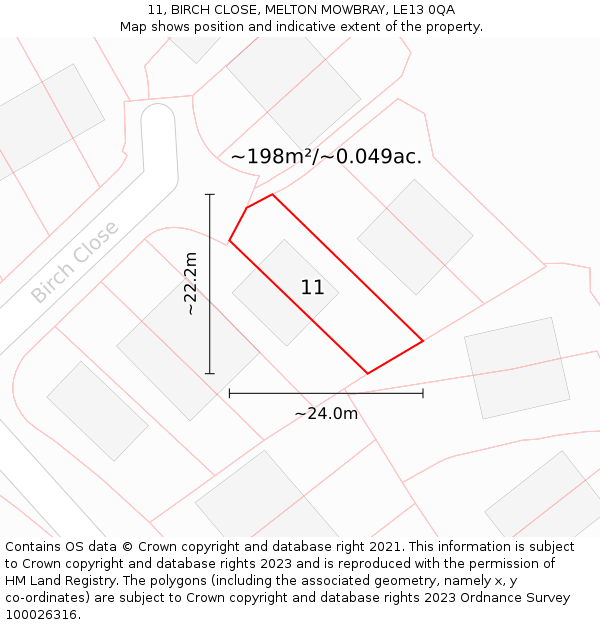 11, BIRCH CLOSE, MELTON MOWBRAY, LE13 0QA
Map shows position and indicative extent of the property.

~198m²/~0.049ac.

Birch Close

~22.2m

11

~24.0m

Contains OS data © Crown copyright and database right 2021. This information is subject to Crown copyright and database rights 2023 and is reproduced with the permission of HM Land Registry. The polygons (including the associated geometry, namely x, y co-ordinates) are subject to Crown copyright and database rights 2023 Ordnance Survey 100026316.